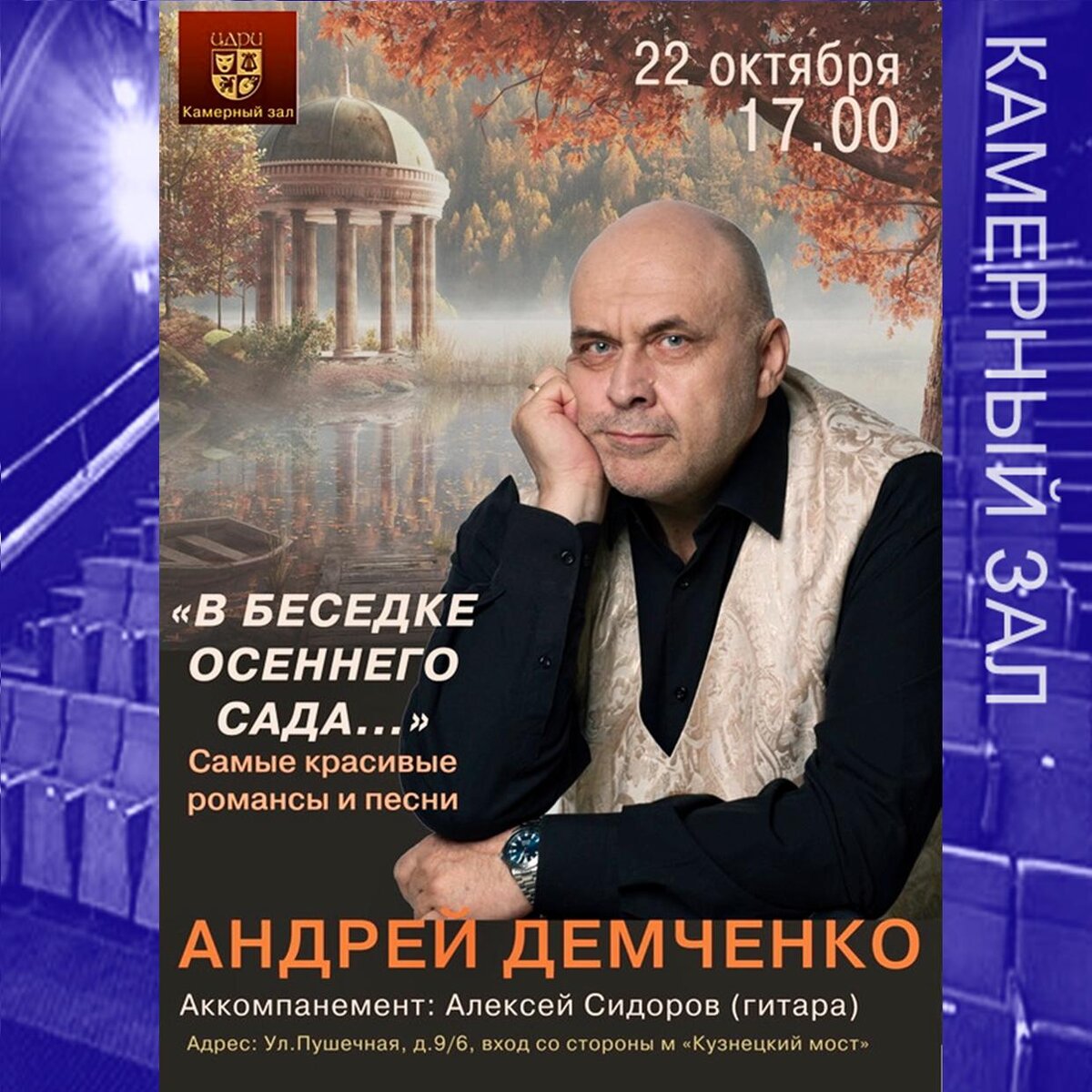 ЦДРИ
Камерный зал

22 октября
17.00

«В БЕСЕДКЕ ОСЕННЕГО САДА...»
Самые красивые романсы и песни

АНДРЕЙ ДЕМЧЕНКО
Аккомпанемент: Алексей Сидоров (гитара)
Адрес: Ул.Пушечная, д.9/6, вход со стороны м «Кузнецкий мост»

КАМЕРНЫЙ ЗАЛ